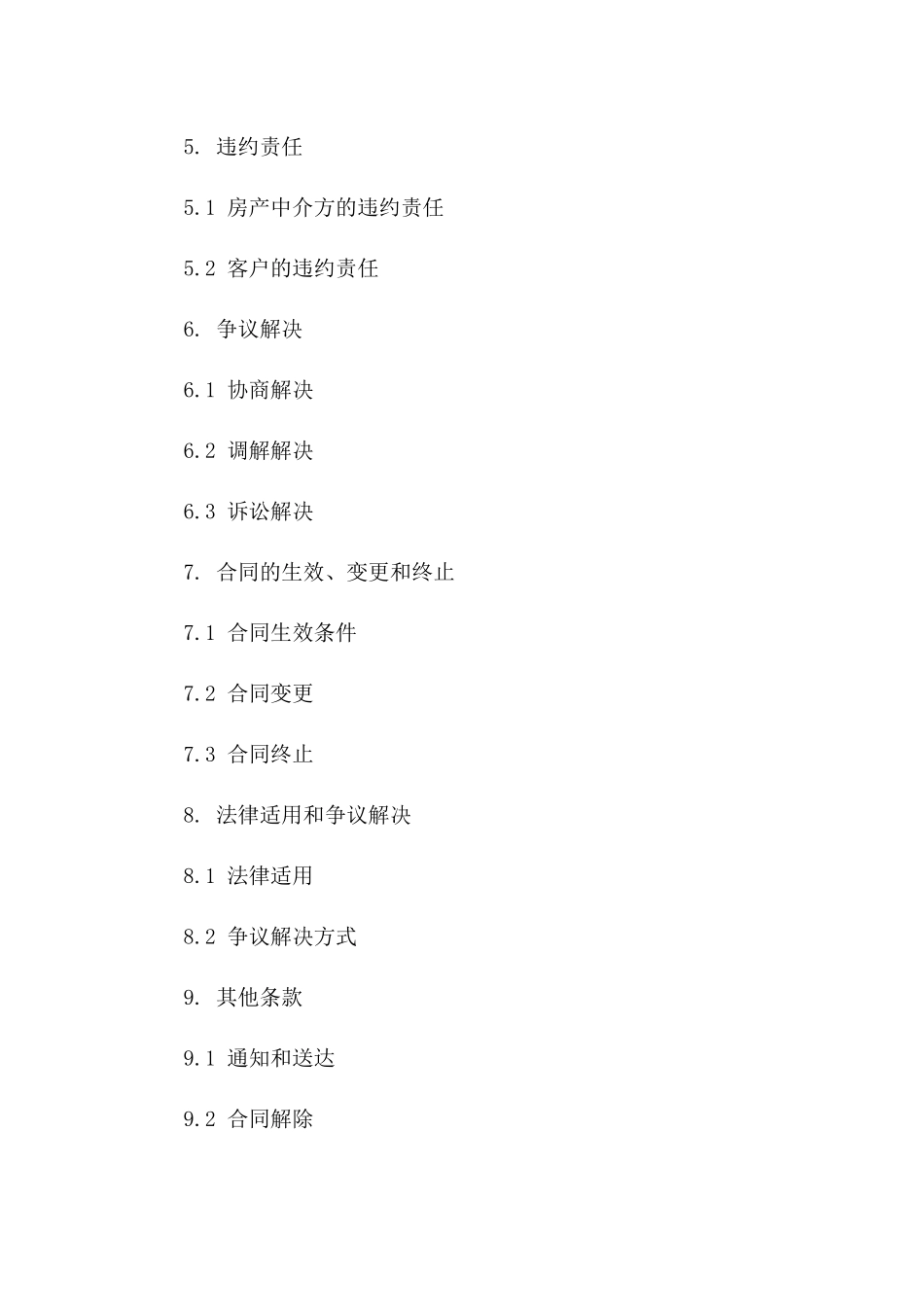 5. 违约责任

5.1 房产中介方的违约责任

5.2 客户的违约责任

6. 争议解决

6.1 协商解决

6.2 调解解决

6.3 诉讼解决

7. 合同的生效、变更和终止

7.1 合同生效条件

7.2 合同变更

7.3 合同终止

8. 法律适用和争议解决

8.1 法律适用

8.2 争议解决方式

9. 其他条款

9.1 通知和送达

9.2 合同解除